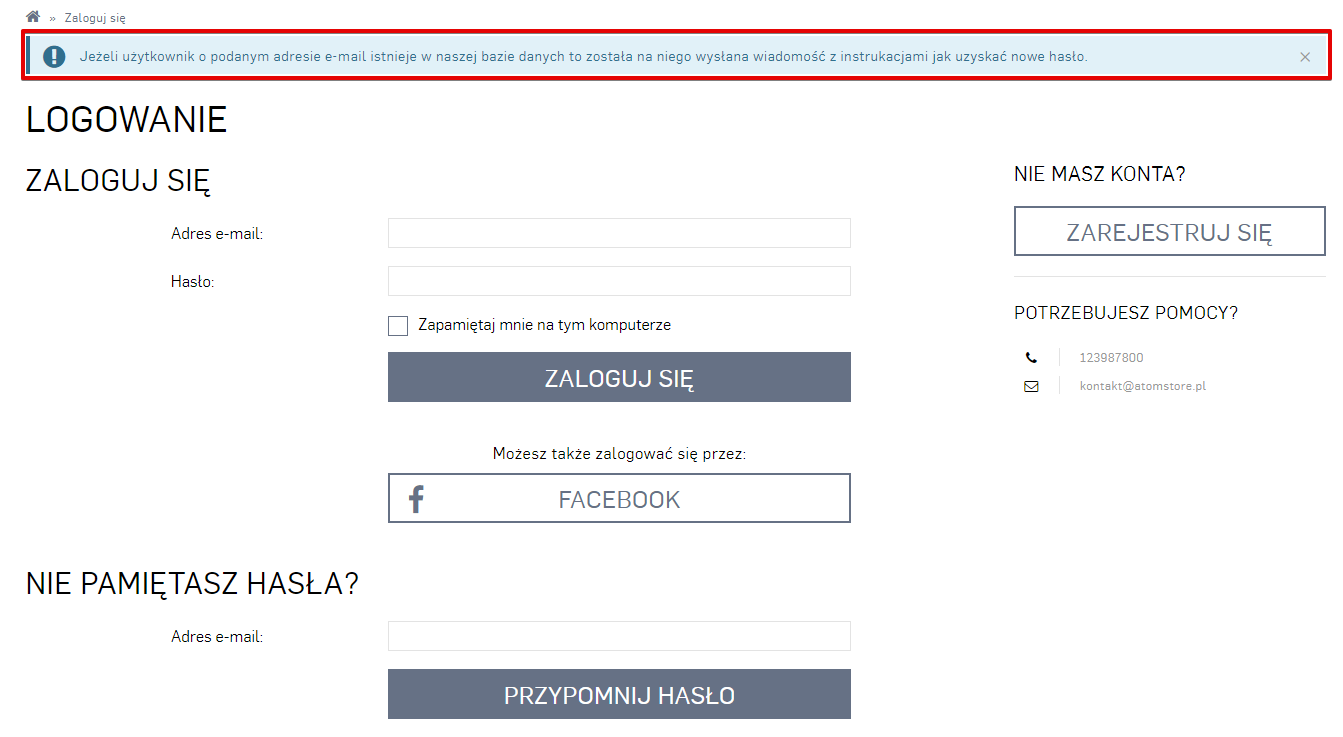 » Zaloguj się

Jeżeli użytkownik o podanym adresie e-mail istnieje w naszej bazie danych to została na niego wysłana wiadomość z instrukcjami jak uzyskać nowe hasło.

×

LOGOWANIE

ZALOGUJ SIĘ

Adres e-mail:

Hasło:

Zapamiętaj mnie na tym komputerze

ZALOGUJ SIĘ

Możesz także zalogować się przez:

FACEBOOK

NIE PAMIĘTASZ HASŁA?

Adres e-mail:

PRZYPOMNIJ HASŁO

NIE MASZ KONTA?

ZAREJESTRUJ SIĘ

POTRZEBUJESZ POMOCY?

123987800

kontakt@atomstore.pl